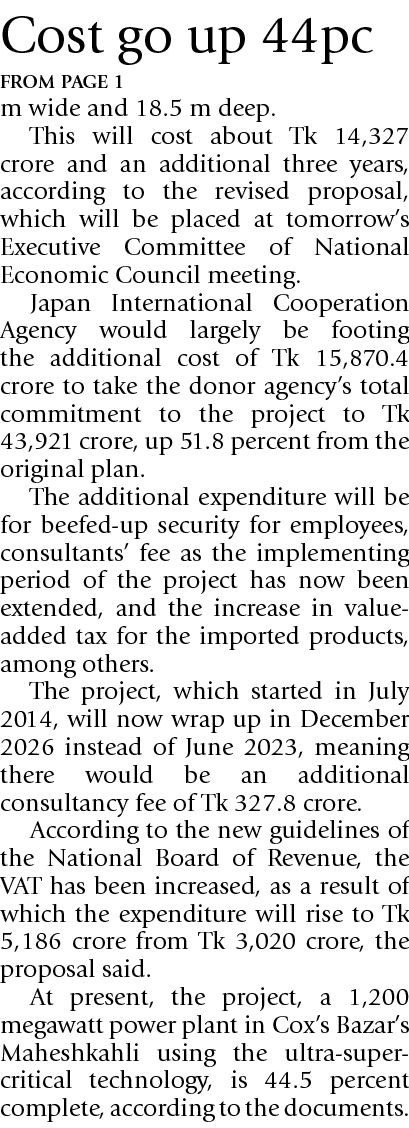 Cost go up 44pc

FROM PAGE 1

m wide and 18.5 m deep.

This will cost about Tk 14,327 crore and an additional three years, according to the revised proposal, which will be placed at tomorrow's Executive Committee of National Economic Council meeting.

Japan International Cooperation Agency would largely be footing the additional cost of Tk 15,870.4 crore to take the donor agency's total commitment to the project to Tk 43,921 crore, up 51.8 percent from the original plan.

The additional expenditure will be for beefed-up security for employees, consultants' fee as the implementing period of the project has now been extended, and the increase in value-added tax for the imported products, among others.

The project, which started in July 2014, will now wrap up in December 2026 instead of June 2023, meaning there would be an additional consultancy fee of Tk 327.8 crore.

According to the new guidelines of the National Board of Revenue, the VAT has been increased, as a result of which the expenditure will rise to Tk 5,186 crore from Tk 3,020 crore, the proposal said.

At present, the project, a 1,200 megawatt power plant in Cox's Bazar's Maheshkahli using the ultra-super-critical technology, is 44.5 percent complete, according to the documents.